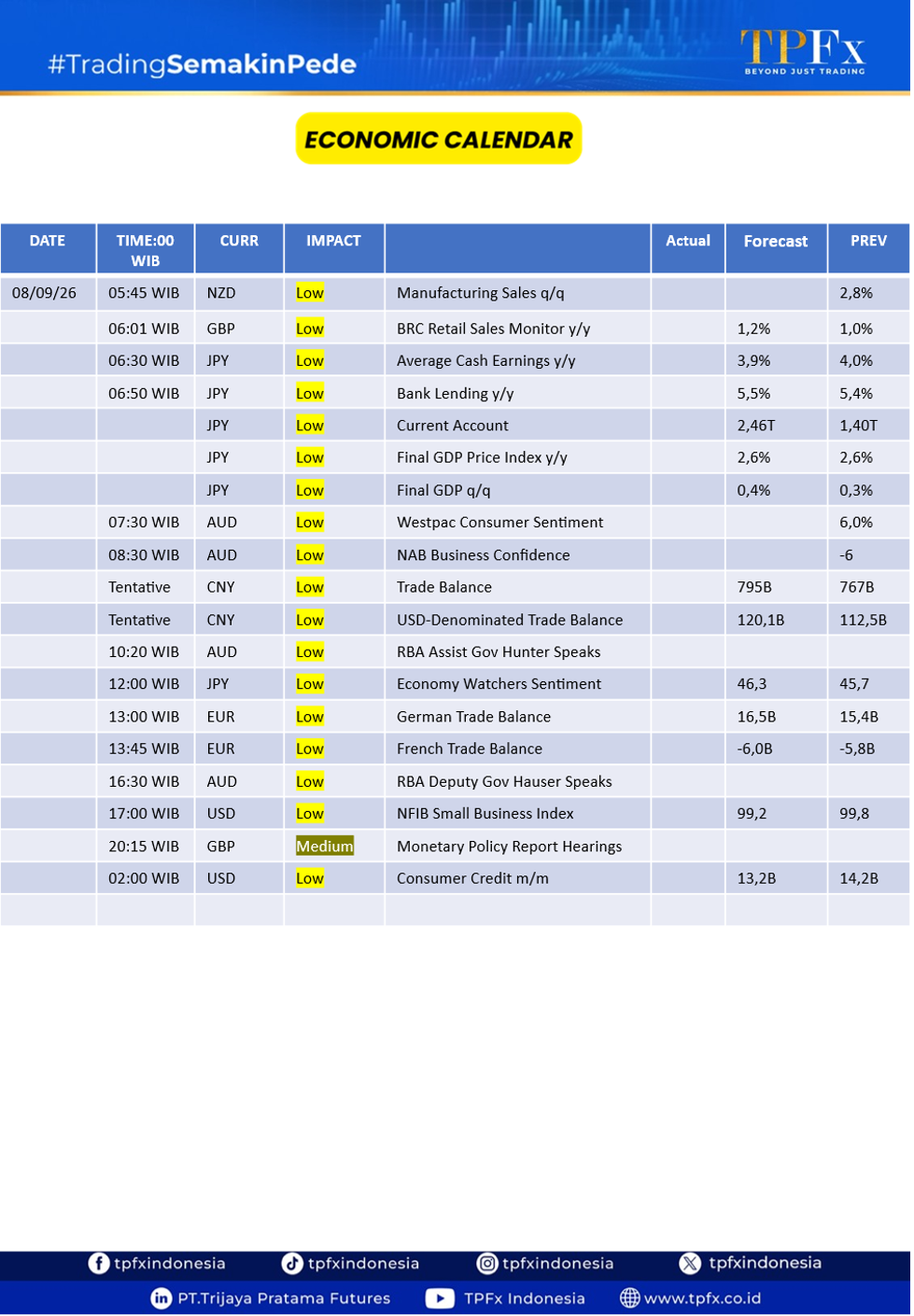 #TradingSemakinPede

TPFx
BEYOND JUST TRADING

ECONOMIC CALENDAR

| DATE | TIME:00 WIB | CURR | IMPACT |  | Actual | Forecast | PREV |
|---|---|---|---|---|---|---|---|
| 08/09/26 | 05:45 WIB | NZD | Low | Manufacturing Sales q/q |  |  | 2,8% |
|  | 06:01 WIB | GBP | Low | BRC Retail Sales Monitor y/y |  | 1,2% | 1,0% |
|  | 06:30 WIB | JPY | Low | Average Cash Earnings y/y |  | 3,9% | 4,0% |
|  | 06:50 WIB | JPY | Low | Bank Lending y/y |  | 5,5% | 5,4% |
|  |  | JPY | Low | Current Account |  | 2,46T | 1,40T |
|  |  | JPY | Low | Final GDP Price Index y/y |  | 2,6% | 2,6% |
|  |  | JPY | Low | Final GDP q/q |  | 0,4% | 0,3% |
|  | 07:30 WIB | AUD | Low | Westpac Consumer Sentiment |  |  | 6,0% |
|  | 08:30 WIB | AUD | Low | NAB Business Confidence |  |  | -6 |
|  | Tentative | CNY | Low | Trade Balance |  | 795B | 767B |
|  | Tentative | CNY | Low | USD-Denominated Trade Balance |  | 120,1B | 112,5B |
|  | 10:20 WIB | AUD | Low | RBA Assist Gov Hunter Speaks |  |  |  |
|  | 12:00 WIB | JPY | Low | Economy Watchers Sentiment |  | 46,3 | 45,7 |
|  | 13:00 WIB | EUR | Low | German Trade Balance |  | 16,5B | 15,4B |
|  | 13:45 WIB | EUR | Low | French Trade Balance |  | -6,0B | -5,8B |
|  | 16:30 WIB | AUD | Low | RBA Deputy Gov Hauser Speaks |  |  |  |
|  | 17:00 WIB | USD | Low | NFIB Small Business Index |  | 99,2 | 99,8 |
|  | 20:15 WIB | GBP | Medium | Monetary Policy Report Hearings |  |  |  |
|  | 02:00 WIB | USD | Low | Consumer Credit m/m |  | 13,2B | 14,2B |
|  |  |  |  |  |  |  |  |

tpfxindonesia tpfxindonesia tpfxindonesia tpfxindonesia
PT.Trijaya Pratama Futures TPFx Indonesia www.tpfx.co.id